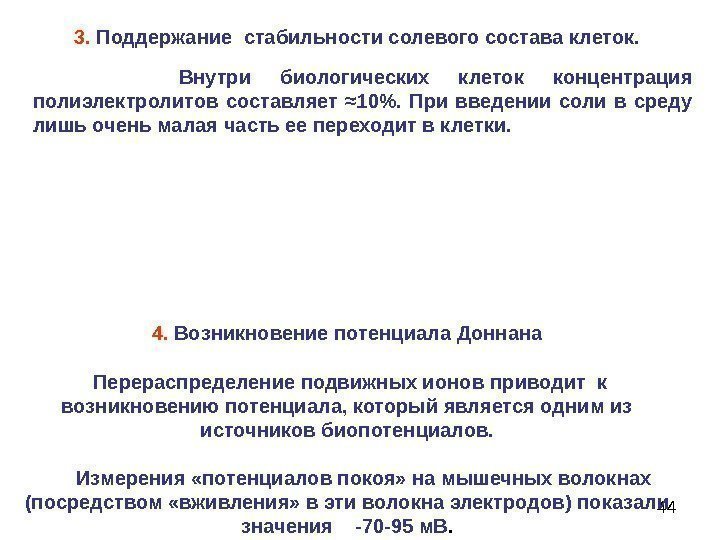 3. Поддержание стабильности солевого состава клеток.

Внутри биологических клеток концентрация полиэлектролитов составляет ≈10%. При введении соли в среду лишь очень малая часть ее переходит в клетки.

4. Возникновение потенциала Доннана

Перераспределение подвижных ионов приводит к возникновению потенциала, который является одним из источников биопотенциалов.

Измерения «потенциалов покоя» на мышечных волокнах (посредством «вживления» в эти волокна электродов) показали значения -70-95 мВ.

44